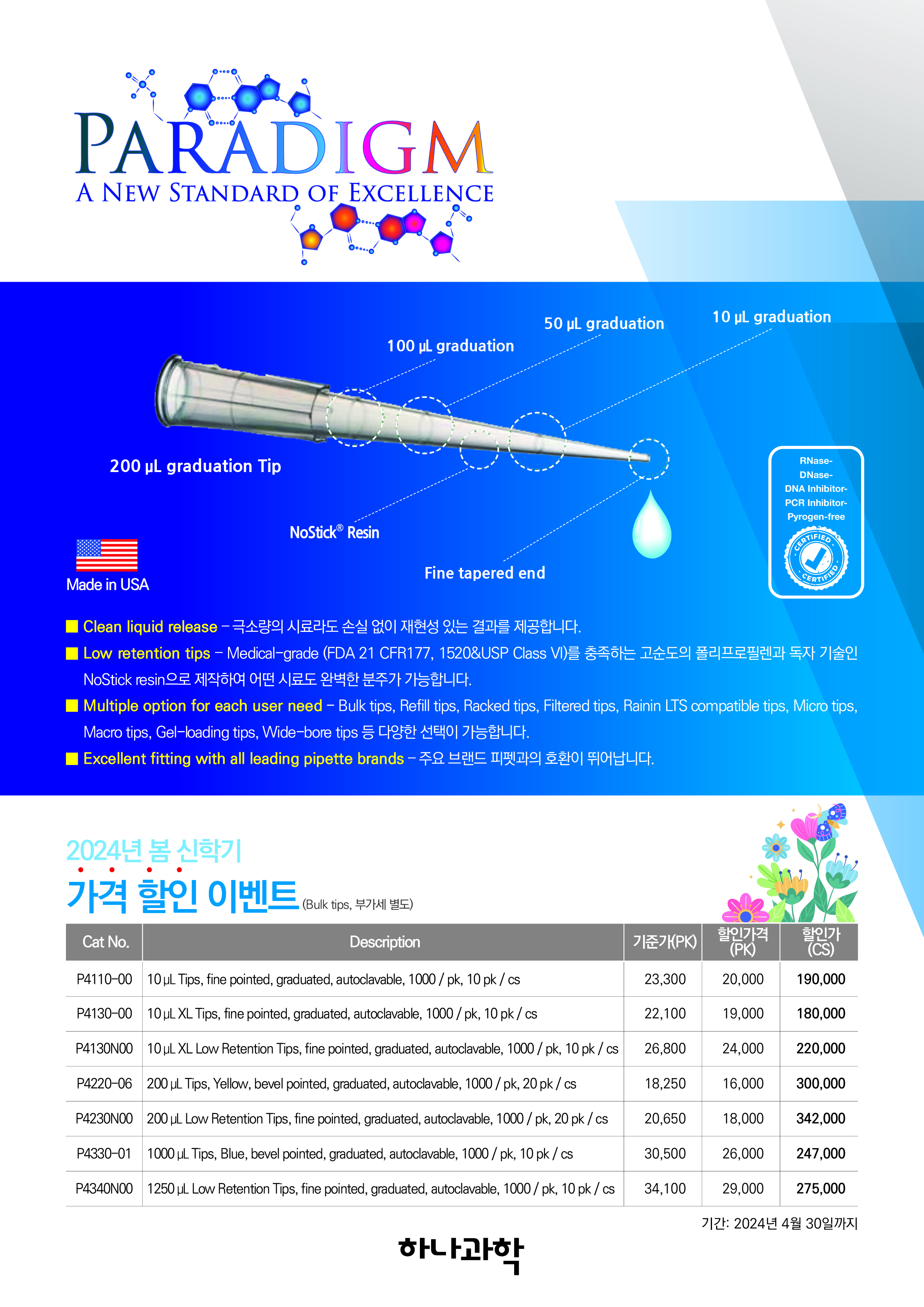 PARADIGM
A NEW STANDARD OF EXCELLENCE

100 µL graduation
50 µL graduation
10 µL graduation
200 µL graduation Tip
NoStick® Resin
Fine tapered end
Made in USA

RNase-
DNase-
DNA Inhibitor-
PCR Inhibitor-
Pyrogen-free
CERTIFIED
CERTIFIED

■ Clean liquid release – 극소량의 시료라도 손실 없이 재현성 있는 결과를 제공합니다.
■ Low retention tips – Medical-grade (FDA 21 CFR177, 1520&USP Class VI)를 충족하는 고순도의 폴리프로필렌과 독자 기술인 NoStick resin으로 제작하여 어떤 시료도 완벽한 분주가 가능합니다.
■ Multiple option for each user need – Bulk tips, Refill tips, Racked tips, Filtered tips, Rainin LTS compatible tips, Micro tips, Macro tips, Gel-loading tips, Wide-bore tips 등 다양한 선택이 가능합니다.
■ Excellent fitting with all leading pipette brands – 주요 브랜드 피펫과의 호환이 뛰어납니다.

2024년 봄 신학기
가격 할인 이벤트 (Bulk tips, 부가세 별도)

| Cat No. | Description | 기준가(PK) | 할인가격 (PK) | 할인가 (CS) |
|---|---|---|---|---|
| P4110-00 | 10 µL Tips, fine pointed, graduated, autoclavable, 1000 / pk, 10 pk / cs | 23,300 | 20,000 | 190,000 |
| P4130-00 | 10 µL XL Tips, fine pointed, graduated, autoclavable, 1000 / pk, 10 pk / cs | 22,100 | 19,000 | 180,000 |
| P4130N00 | 10 µL XL Low Retention Tips, fine pointed, graduated, autoclavable, 1000 / pk, 10 pk / cs | 26,800 | 24,000 | 220,000 |
| P4220-06 | 200 µL Tips, Yellow, bevel pointed, graduated, autoclavable, 1000 / pk, 20 pk / cs | 18,250 | 16,000 | 300,000 |
| P4230N00 | 200 µL Low Retention Tips, fine pointed, graduated, autoclavable, 1000 / pk, 20 pk / cs | 20,650 | 18,000 | 342,000 |
| P4330-01 | 1000 µL Tips, Blue, bevel pointed, graduated, autoclavable, 1000 / pk, 10 pk / cs | 30,500 | 26,000 | 247,000 |
| P4340N00 | 1250 µL Low Retention Tips, fine pointed, graduated, autoclavable, 1000 / pk, 10 pk / cs | 34,100 | 29,000 | 275,000 |

기간: 2024년 4월 30일까지

하나과학